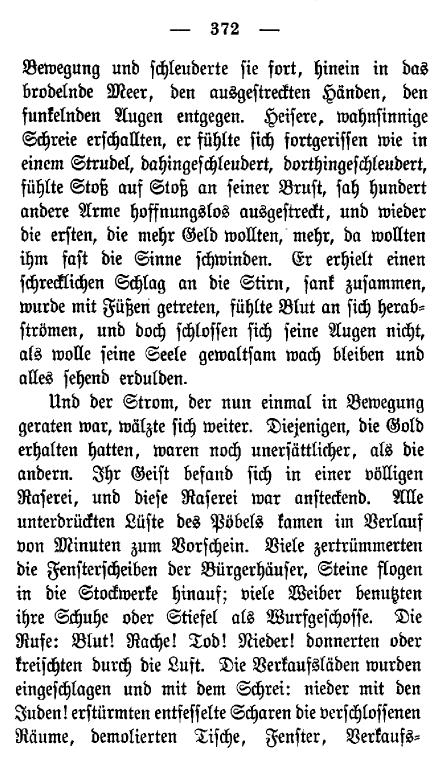 — 372 —

Bewegung und schleuderte sie fort, hinein in das brodelnde Meer, den ausgestreckten Händen, den funkelnden Augen entgegen. Heisere, wahnsinnige Schreie erschallten, er fühlte sich fortgerissen wie in einem Strudel, dahingeschleudert, dorthingeschleudert, fühlte Stoß auf Stoß an seiner Brust, sah hundert andere Arme hoffnungslos ausgestreckt, und wieder die ersten, die mehr Geld wollten, mehr, da wollten ihm fast die Sinne schwinden. Er erhielt einen schrecklichen Schlag an die Stirn, sank zusammen, wurde mit Füßen getreten, fühlte Blut an sich herabströmen, und doch schlossen sich seine Augen nicht, als wolle seine Seele gewaltsam wach bleiben und alles sehend erdulden.

Und der Strom, der nun einmal in Bewegung geraten war, wälzte sich weiter. Diejenigen, die Gold erhalten hatten, waren noch unersättlicher, als die andern. Ihr Geist befand sich in einer völligen Raserei, und diese Raserei war ansteckend. Alle unterdrückten Lüste des Pöbels kamen im Verlauf von Minuten zum Vorschein. Viele zertrümmerten die Fensterscheiben der Bürgerhäuser, Steine flogen in die Stockwerke hinauf; viele Weiber benutzten ihre Schuhe oder Stiefel als Wurfgeschosse. Die Rufe: Blut! Rache! Tod! Nieder! donnerten oder kreischten durch die Luft. Die Verkaufsläden wurden eingeschlagen und mit dem Schrei: nieder mit den Juden! erstürmten entfesselte Scharen die verschlossenen Räume, demolierten Tische, Fenster, Verkaufs-